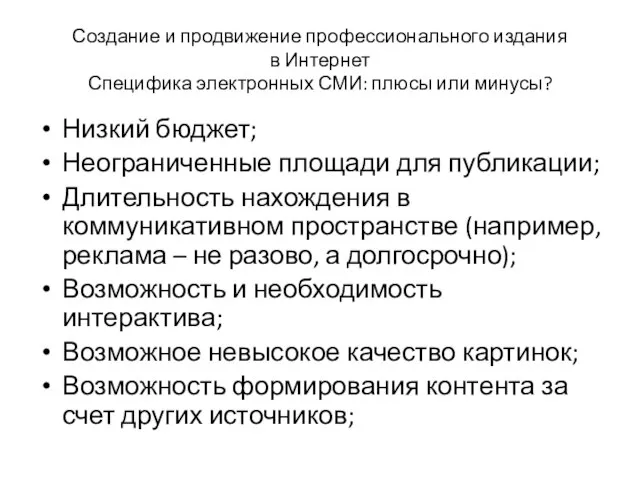 Создание и продвижение профессионального издания в Интернет
Специфика электронных СМИ: плюсы или минусы?

• Низкий бюджет;
• Неограниченные площади для публикации;
• Длительность нахождения в коммуникативном пространстве (например, реклама – не разово, а долгосрочно);
• Возможность и необходимость интерактива;
• Возможное невысокое качество картинок;
• Возможность формирования контента за счет других источников;